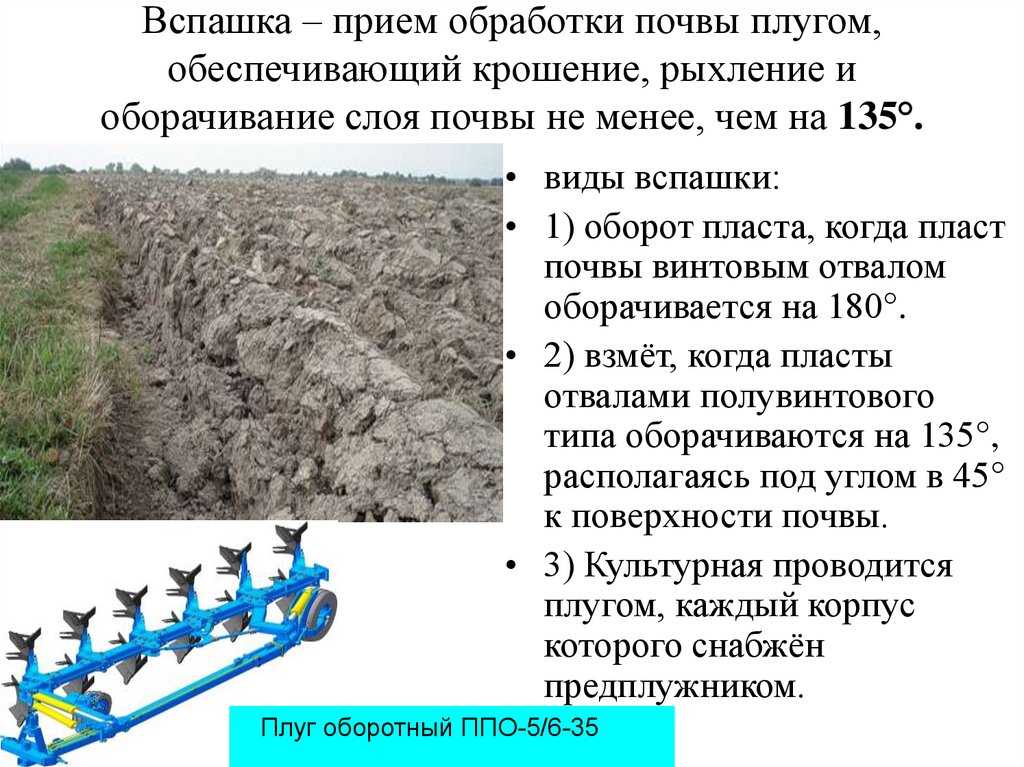 Вспашка – прием обработки почвы плугом, обеспечивающий крошение, рыхление и оборачивание слоя почвы не менее, чем на **135°.**

• виды вспашки:

• 1) оборот пласта, когда пласт почвы винтовым отвалом оборачивается на 180°.

• 2) взмёт, когда пласты отвалами полувинтового типа оборачиваются на 135°, располагаясь под углом в 45° к поверхности почвы.

• 3) Культурная проводится плугом, каждый корпус которого снабжён предплужником.

Плуг оборотный ППО-5/6-35